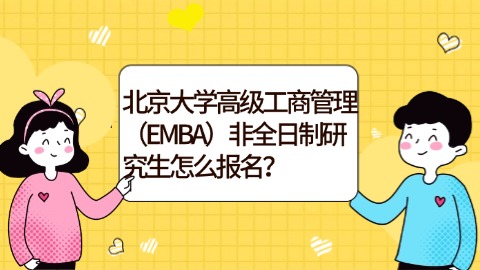 北京大学高级工商管理（EMBA）非全日制研究生怎么报名？